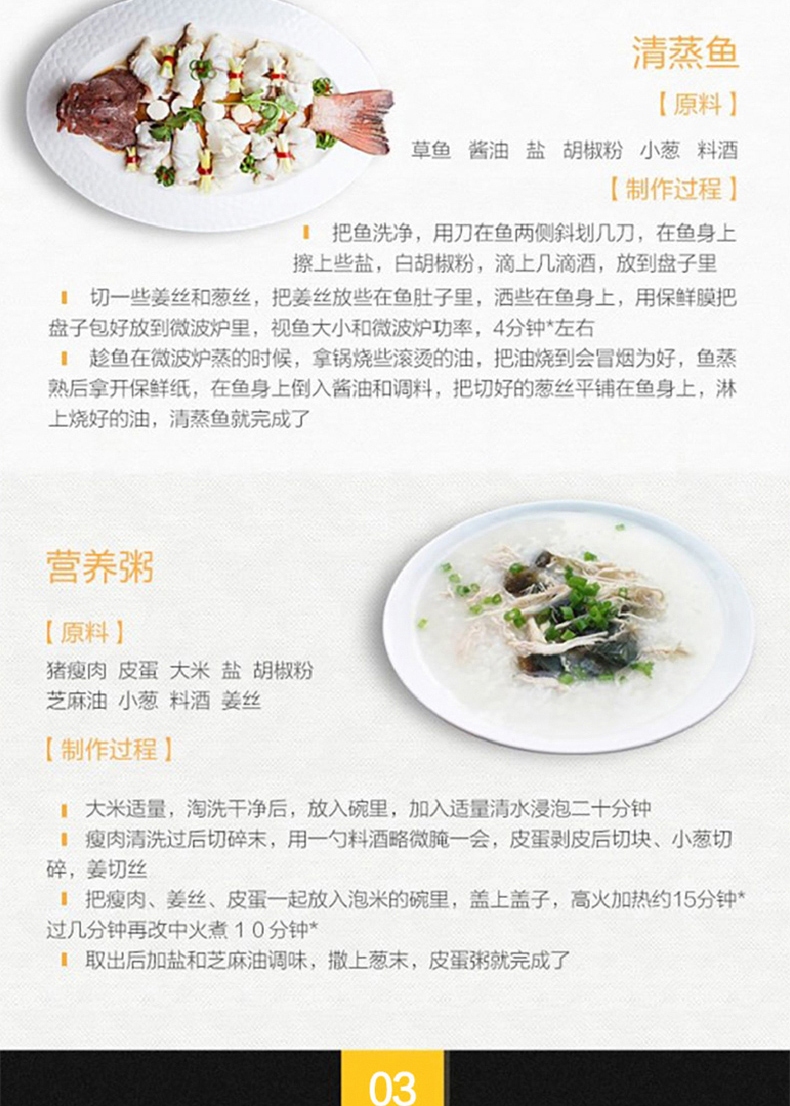 清蒸鱼

【原料】

草鱼 酱油 盐 胡椒粉 小葱 料酒

【制作过程】

把鱼洗净，用刀在鱼两侧斜划几刀，在鱼身上擦上些盐，白胡椒粉，滴上几滴酒，放到盘子里

切一些姜丝和葱丝，把姜丝放些在鱼肚子里，洒些在鱼身上，用保鲜膜把盘子包好放到微波炉里，视鱼大小和微波炉功率，4分钟*左右

趁鱼在微波炉蒸的时候，拿锅烧些滚烫的油，把油烧到会冒烟为好，鱼蒸熟后拿开保鲜纸，在鱼身上倒入酱油和调料，把切好的葱丝平铺在鱼身上，淋上烧好的油，清蒸鱼就完成了

营养粥

【原料】

猪瘦肉 皮蛋 大米 盐 胡椒粉
芝麻油 小葱 料酒 姜丝

【制作过程】

大米适量，淘洗干净后，放入碗里，加入适量清水浸泡二十分钟

瘦肉清洗过后切碎末，用一勺料酒略微腌一会，皮蛋剥皮后切块、小葱切碎，姜切丝

把瘦肉、姜丝、皮蛋一起放入泡米的碗里，盖上盖子，高火加热约15分钟*过几分钟再改中火煮10分钟*

取出后加盐和芝麻油调味，撒上葱末，皮蛋粥就完成了

03